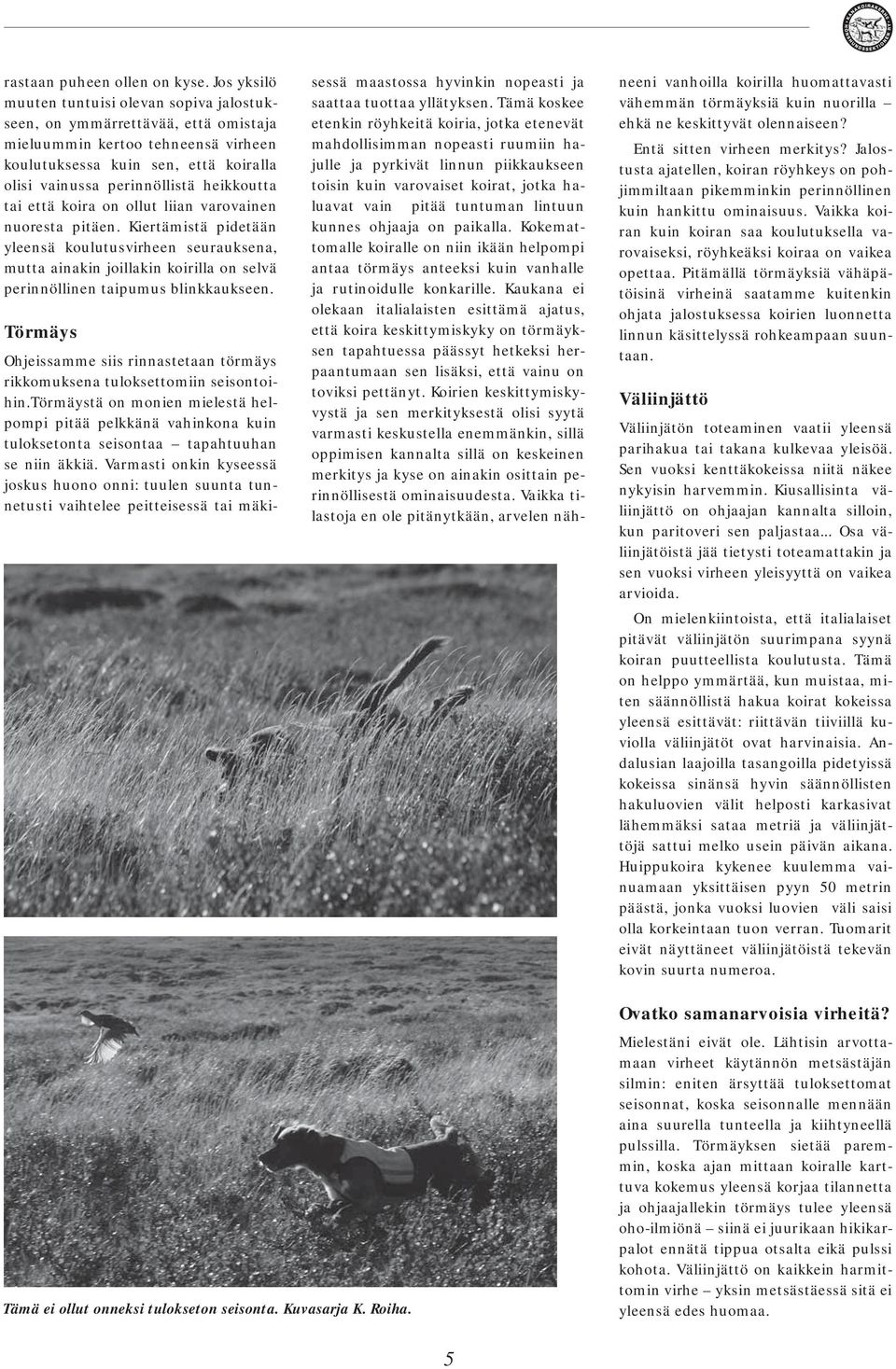 rastaan puheen ollen on kyse. Jos yksilö muuten tuntuisi olevan sopiva jalostukseen, on ymmärrettävää, että omistaja mieluummin kertoo tehneensä virheen koulutuksessa kuin sen, että koiralla olisi vainussa perinnöllistä heikkoutta tai että koira on ollut liian varovainen nuoresta pitäen. Kiertämistä pidetään yleensä koulutusvirheen seurauksena, mutta ainakin joillakin koirilla on selvä perinnöllinen taipumus blinkkaukseen.

Törmäys

Ohjeissamme siis rinnastetaan törmäys rikkomuksena tuloksettomiin seisontoihin.Törmäystä on monien mielestä helpompi pitää pelkkänä vahinkona kuin tuloksetonta seisontaa – tapahtuuhan se niin äkkiä. Varmasti onkin kyseessä joskus huono onni: tuulen suunta tunnetusti vaihtelee peitteisessä tai mäkisessä maastossa hyvinkin nopeasti ja saattaa tuottaa yllätyksen. Tämä koskee etenkin röyhkeitä koiria, jotka etenevät mahdollisimman nopeasti ruumiin hajulle ja pyrkivät linnun piikkaukseen toisin kuin varovaiset koirat, jotka haluavat vain pitää tuntuman lintuun kunnes ohjaaja on paikalla. Kokemattomalle koiralle on niin ikään helpompi antaa törmäys anteeksi kuin vanhalle ja rutinoidulle konkarille. Kaukana ei olekaan italialaisten esittämä ajatus, että koira keskittymiskyky on törmäyksen tapahtuessa päässyt hetkeksi herpaantumaan sen lisäksi, että vainu on toviksi pettänyt. Koirien keskittymiskyvystä ja sen merkityksestä olisi syytä varmasti keskustella enemmänkin, sillä oppimisen kannalta sillä on keskeinen merkitys ja kyse on ainakin osittain perinnöllisestä ominaisuudesta. Vaikka tilastoja en ole pitänytkään, arvelen nähneeni vanhoilla koirilla huomattavasti vähemmän törmäyksiä kuin nuorilla – ehkä ne keskittyvät olennaiseen?

Entä sitten virheen merkitys? Jalostusta ajatellen, koiran röyhkeys on pohjimmiltaan pikemminkin perinnöllinen kuin hankittu ominaisuus. Vaikka koiran kuin koiran saa koulutuksella varovaiseksi, röyhkeäksi koiraa on vaikea opettaa. Pitämällä törmäyksiä vähäpätöisinä virheinä saatamme kuitenkin ohjata jalostuksessa koirien luonnetta linnun käsittelyssä rohkeampaan suuntaan.

Väliinjättö

Väliinjätön toteaminen vaatii yleensä parihakua tai takana kulkevaa yleisöä. Sen vuoksi kenttäkokeissa niitä näkee nykyisin harvemmin. Kiusallisinta väliinjättö on ohjaajan kannalta silloin, kun paritoveri sen paljastaa... Osa väliinjätöistä jää tietysti toteamattakin ja sen vuoksi virheen yleisyyttä on vaikea arvioida.

On mielenkiintoista, että italialaiset pitävät väliinjätön suurimpana syynä koiran puutteellista koulutusta. Tämä on helppo ymmärtää, kun muistaa, miten säännöllistä hakua koirat kokeissa yleensä esittävät: riittävän tiiviillä kuviolla väliinjätöt ovat harvinaisia. Andalusian laajoilla tasangoilla pidetyissä kokeissa sinänsä hyvin säännöllisten hakuluovien välit helposti karkasivat lähemmäksi sataa metriä ja väliinjättöjä sattui melko usein päivän aikana. Huippukoira kykenee kuulemma vainuamaan yksittäisen pyyn 50 metrin päästä, jonka vuoksi luovien väli saisi olla korkeintaan tuon verran. Tuomarit eivät näyttäneet väliinjätöistä tekevän kovin suurta numeroa.

Ovatko samanarvoisia virheitä?

Mielestäni eivät ole. Lähtisin arvottamaan virheet käytännön metsästäjän silmin: eniten ärsyttää tuloksettomat seisonnat, koska seisonnalle mennään aina suurella tunteella ja kiihtyneellä pulssilla. Törmäyksen sietää paremmin, koska ajan mittaan koiralle karttuva kokemus yleensä korjaa tilannetta ja ohjaajallekin törmäys tulee yleensä oho-ilmiönä – siinä ei juurikaan hikikarpalot ennätä tippua otsalta eikä pulssi kohota. Väliinjättö on kaikkein harmittomin virhe – yksin metsästäessä sitä ei yleensä edes huomaa.

Tämä ei ollut onneksi tulokseton seisonta. Kuvasarja K. Roiha.

5